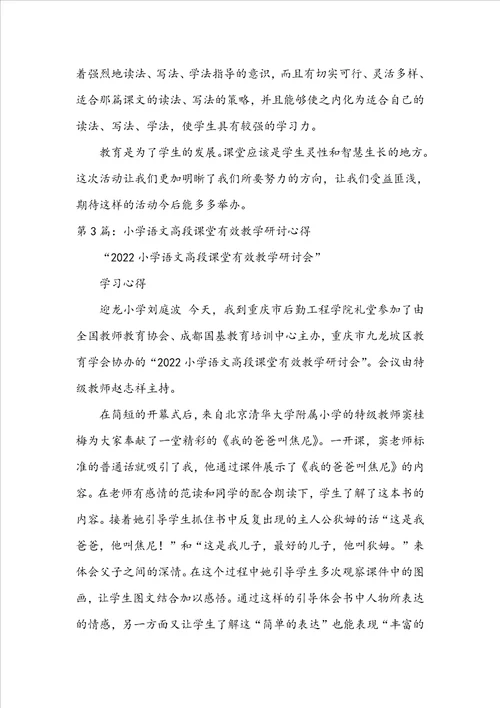 着强烈地读法、写法、学法指导的意识，而且有切实可行、灵活多样、适合那篇课文的读法、写法的策略，并且能够使之内化为适合自己的读法、写法、学法，使学生具有较强的学习力。

教育是为了学生的发展。课堂应该是学生灵性和智慧生长的地方。这次活动让我们更加明晰了我们所要努力的方向，让我们受益匪浅，期待这样的活动今后能多多举办。

第3篇：小学语文高段课堂有效教学研讨心得

“2022小学语文高段课堂有效教学研讨会”

学习心得

迎龙小学刘庭波 今天，我到重庆市后勤工程学院礼堂参加了由全国教师教育协会、成都国基教育培训中心主办，重庆市九龙坡区教育学会协办的“2022小学语文高段课堂有效教学研讨会”。会议由特级教师赵志祥主持。

在简短的开幕式后，来自北京清华大学附属小学的特级教师窦桂梅为大家奉献了一堂精彩的《我的爸爸叫焦尼》。一开课，窦老师标准的普通话就吸引了我，他通过课件展示了《我的爸爸叫焦尼》的内容。在老师有感情的范读和同学的配合朗读下，学生了解了这本书的内容。接着她引导学生抓住书中反复出现的主人公狄姆的话“这是我爸爸，他叫焦尼！”和“这是我儿子，最好的儿子，他叫狄姆。”来体会父子之间的深情。在这个过程中她引导学生多次观察课件中的图画，让学生图文结合加以感悟。通过这样的引导体会书中人物所表达的情感，另一方面又让学生了解这“简单的表达”也能表现“丰富的